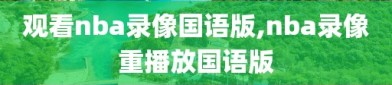 观看nba录像国语版,nba录像重播放国语版